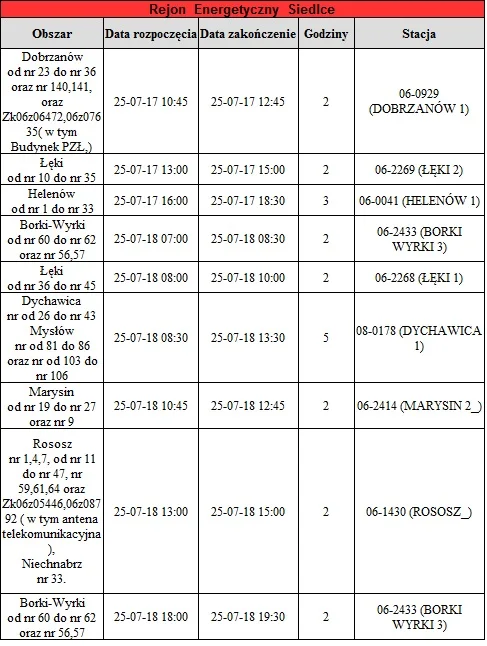 Rejon Energetyczny Siedlce

| Obszar | Data rozpoczęcia | Data zakończenie | Godziny | Stacja |
|---|---|---|---|---|
| Dobrzanów od nr 23 do nr 36 oraz nr 140,141, oraz Zk06z06472,06z07635( w tym Budynek PZŁ,) | 25-07-17 10:45 | 25-07-17 12:45 | 2 | 06-0929 (DOBRZANÓW 1) |
| Łęki od nr 10 do nr 35 | 25-07-17 13:00 | 25-07-17 15:00 | 2 | 06-2269 (ŁĘKI 2) |
| Helenów od nr 1 do nr 33 | 25-07-17 16:00 | 25-07-17 18:30 | 3 | 06-0041 (HELENÓW 1) |
| Borki-Wyrki od nr 60 do nr 62 oraz nr 56,57 | 25-07-18 07:00 | 25-07-18 08:30 | 2 | 06-2433 (BORKI WYRKI 3) |
| Łęki od nr 36 do nr 45 | 25-07-18 08:00 | 25-07-18 10:00 | 2 | 06-2268 (ŁĘKI 1) |
| Dychawica nr od 26 do nr 43 Mysłów nr od 81 do 86 oraz nr od 103 do nr 106 | 25-07-18 08:30 | 25-07-18 13:30 | 5 | 08-0178 (DYCHAWICA 1) |
| Marysin od nr 19 do nr 27 oraz nr 9 | 25-07-18 10:45 | 25-07-18 12:45 | 2 | 06-2414 (MARYSIN 2_) |
| Rososz nr 1,4,7, od nr 11 do nr 47, nr 59,61,64 oraz Zk06z05446,06z08792 ( w tym antena telekomunikacyjna ), Niechnabrz nr 33. | 25-07-18 13:00 | 25-07-18 15:00 | 2 | 06-1430 (ROSOSZ_) |
| Borki-Wyrki od nr 60 do nr 62 oraz nr 56,57 | 25-07-18 18:00 | 25-07-18 19:30 | 2 | 06-2433 (BORKI WYRKI 3) |